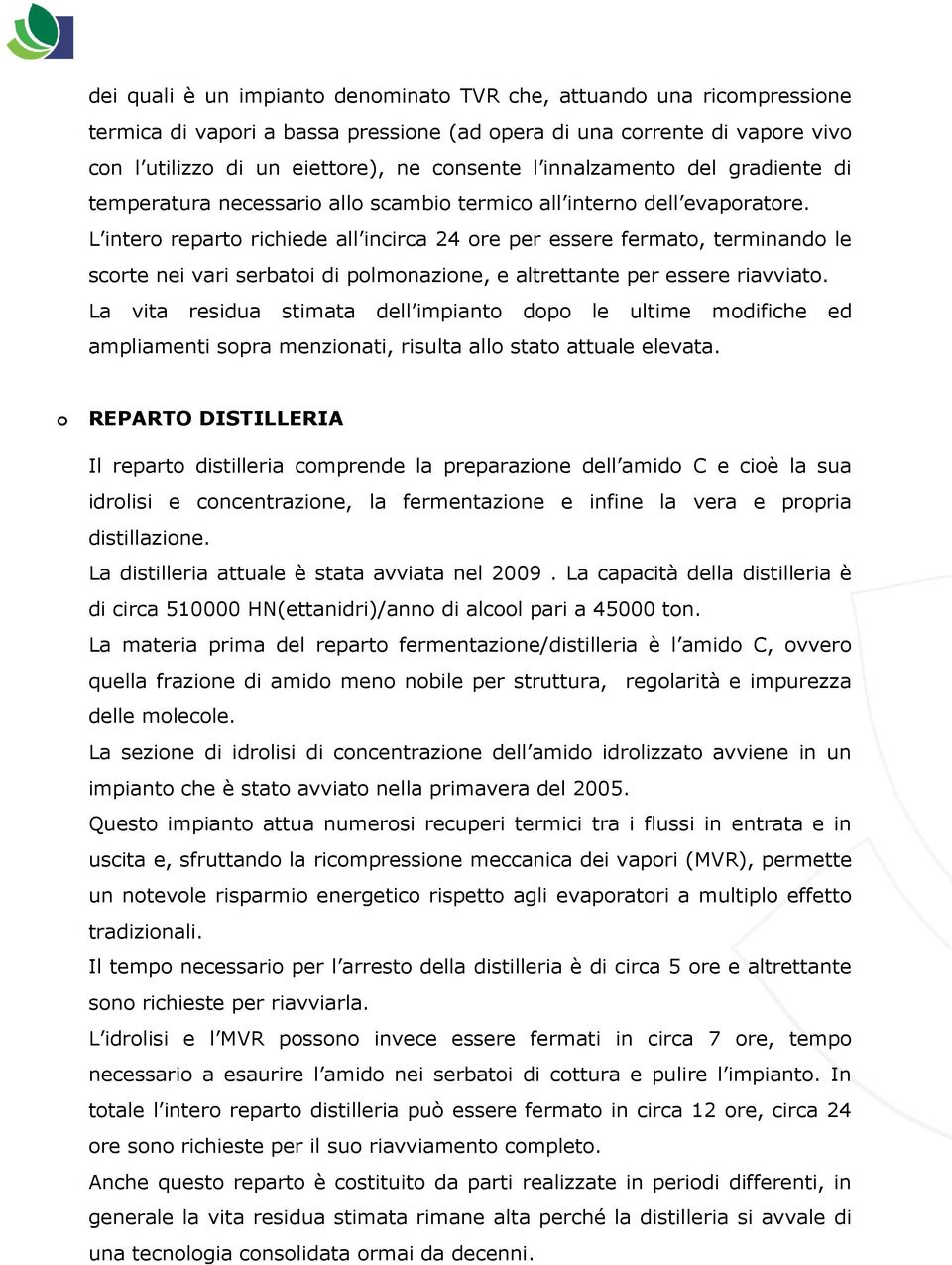 dei quali è un impianto denominato TVR che, attuando una ricompressione termica di vapori a bassa pressione (ad opera di una corrente di vapore vivo con l'utilizzo di un eiettore), ne consente l'innalzamento del gradiente di temperatura necessario allo scambio termico all'interno dell'evaporatore.
L'intero reparto richiede all'incirca 24 ore per essere fermato, terminando le scorte nei vari serbatoi di polmonazione, e altrettante per essere riavviato.
La vita residua stimata dell'impianto dopo le ultime modifiche ed ampliamenti sopra menzionati, risulta allo stato attuale elevata.

o REPARTO DISTILLERIA

Il reparto distilleria comprende la preparazione dell'amido C e cioè la sua idrolisi e concentrazione, la fermentazione e infine la vera e propria distillazione.
La distilleria attuale è stata avviata nel 2009 . La capacità della distilleria è di circa 510000 HN(ettanidri)/anno di alcool pari a 45000 ton.
La materia prima del reparto fermentazione/distilleria è l'amido C, ovvero quella frazione di amido meno nobile per struttura, regolarità e impurezza delle molecole.
La sezione di idrolisi di concentrazione dell'amido idrolizzato avviene in un impianto che è stato avviato nella primavera del 2005.
Questo impianto attua numerosi recuperi termici tra i flussi in entrata e in uscita e, sfruttando la ricompressione meccanica dei vapori (MVR), permette un notevole risparmio energetico rispetto agli evaporatori a multiplo effetto tradizionali.
Il tempo necessario per l'arresto della distilleria è di circa 5 ore e altrettante sono richieste per riavviarla.
L'idrolisi e l'MVR possono invece essere fermati in circa 7 ore, tempo necessario a esaurire l'amido nei serbatoi di cottura e pulire l'impianto. In totale l'intero reparto distilleria può essere fermato in circa 12 ore, circa 24 ore sono richieste per il suo riavviamento completo.
Anche questo reparto è costituito da parti realizzate in periodi differenti, in generale la vita residua stimata rimane alta perché la distilleria si avvale di una tecnologia consolidata ormai da decenni.